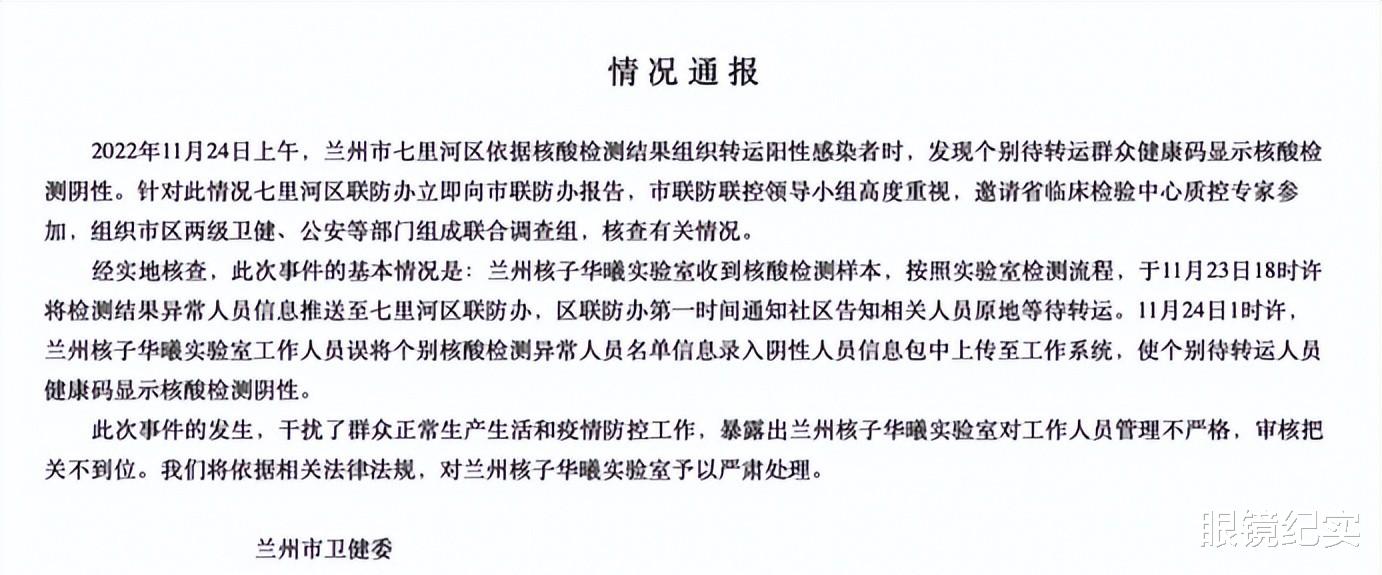 情况通报

2022年11月24日上午，兰州市七里河区依据核酸检测结果组织转运阳性感染者时，发现个别待转运群众健康码显示核酸检测阴性。针对此情况七里河区联防办立即向市联防办报告，市联防联控领导小组高度重视，邀请省临床检验中心质控专家参加，组织市区两级卫健、公安等部门组成联合调查组，核查有关情况。

经实地核查，此次事件的基本情况是：兰州核子华曦实验室收到核酸检测样本，按照实验室检测流程，于11月23日18时许将检测结果异常人员信息推送至七里河区联防办，区联防办第一时间通知社区告知相关人员原地等待转运。11月24日1时许，兰州核子华曦实验室工作人员误将个别核酸检测异常人员名单信息录入阴性人员信息包中上传至工作系统，使个别待转运人员健康码显示核酸检测阴性。

此次事件的发生，干扰了群众正常生产生活和疫情防控工作，暴露出兰州核子华曦实验室对工作人员管理不严格，审核把关不到位。我们将依据相关法律法规，对兰州核子华曦实验室予以严肃处理。

兰州市卫健委

眼镜纪实